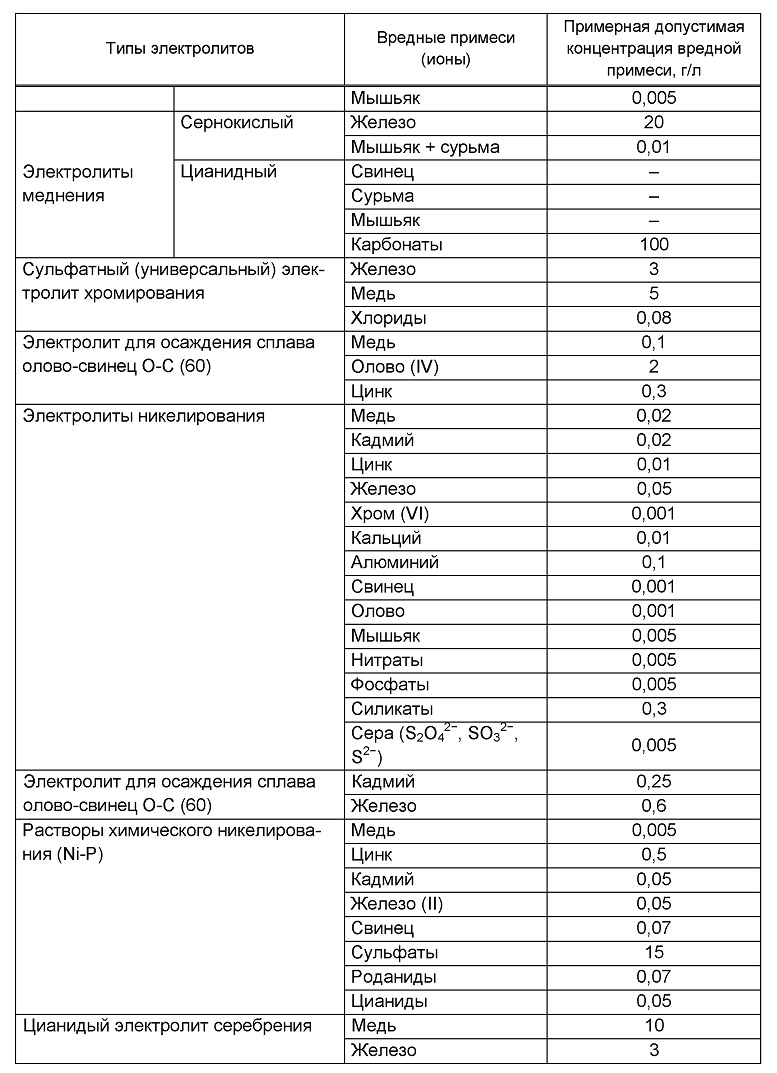 | Типы электролитов | | Вредные примеси (ионы) | Примерная допустимая концентрация вредной примеси, г/л |
|---|---|---|---|
| | | Мышьяк | 0,005 |
| Электролиты меднения | Сернокислый | Железо | 20 |
| | | Мышьяк + сурьма | 0,01 |
| | Цианидный | Свинец | – |
| | | Сурьма | – |
| | | Мышьяк | – |
| | | Карбонаты | 100 |
| Сульфатный (универсальный) электролит хромирования | | Железо | 3 |
| | | Медь | 5 |
| | | Хлориды | 0,08 |
| Электролит для осаждения сплава олово-свинец О-С (60) | | Медь | 0,1 |
| | | Олово (IV) | 2 |
| | | Цинк | 0,3 |
| Электролиты никелирования | | Медь | 0,02 |
| | | Кадмий | 0,02 |
| | | Цинк | 0,01 |
| | | Железо | 0,05 |
| | | Хром (VI) | 0,001 |
| | | Кальций | 0,01 |
| | | Алюминий | 0,1 |
| | | Свинец | 0,001 |
| | | Олово | 0,001 |
| | | Мышьяк | 0,005 |
| | | Нитраты | 0,005 |
| | | Фосфаты | 0,005 |
| | | Силикаты | 0,3 |
| | | Сера ($S_2O_4^{2-}$, $SO_3^{2-}$, $S^{2-}$) | 0,005 |
| Электролит для осаждения сплава олово-свинец О-С (60) | | Кадмий | 0,25 |
| | | Железо | 0,6 |
| Растворы химического никелирования (Ni-P) | | Медь | 0,005 |
| | | Цинк | 0,5 |
| | | Кадмий | 0,05 |
| | | Железо (II) | 0,05 |
| | | Свинец | 0,07 |
| | | Сульфаты | 15 |
| | | Роданиды | 0,07 |
| | | Цианиды | 0,05 |
| Цианидый электролит серебрения | | Медь | 10 |
| | | Железо | 3 |